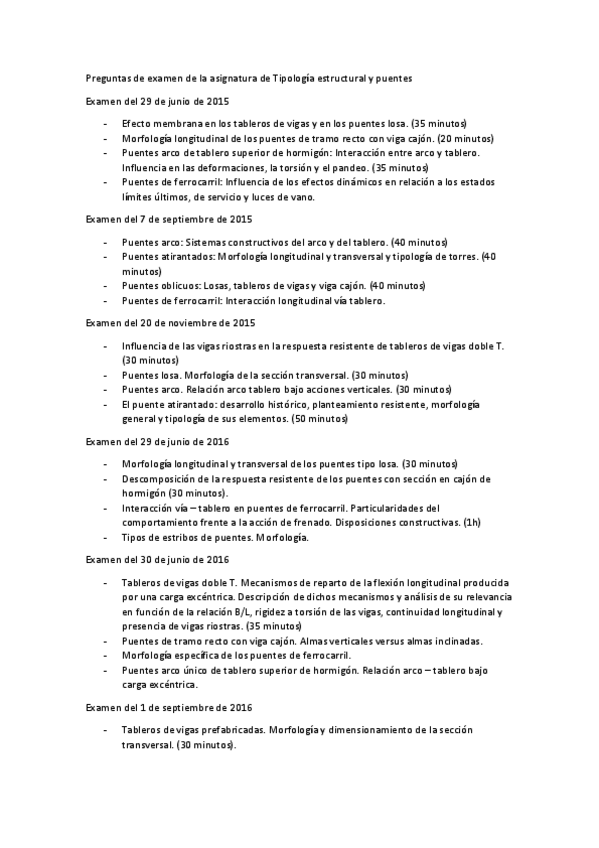 Preguntas de examen de la asignatura de Tipología estructural y puentes

Examen del 29 de junio de 2015

- Efecto membrana en los tableros de vigas y en los puentes losa. (35 minutos)
- Morfología longitudinal de los puentes de tramo recto con viga cajón. (20 minutos)
- Puentes arco de tablero superior de hormigón: Interacción entre arco y tablero. Influencia en las deformaciones, la torsión y el pandeo. (35 minutos)
- Puentes de ferrocarril: Influencia de los efectos dinámicos en relación a los estados límites últimos, de servicio y luces de vano.

Examen del 7 de septiembre de 2015

- Puentes arco: Sistemas constructivos del arco y del tablero. (40 minutos)
- Puentes atirantados: Morfología longitudinal y transversal y tipología de torres. (40 minutos)
- Puentes oblicuos: Losas, tableros de vigas y viga cajón. (40 minutos)
- Puentes de ferrocarril: Interacción longitudinal vía tablero.

Examen del 20 de noviembre de 2015

- Influencia de las vigas riostras en la respuesta resistente de tableros de vigas doble T. (30 minutos)
- Puentes losa. Morfología de la sección transversal. (30 minutos)
- Puentes arco. Relación arco tablero bajo acciones verticales. (30 minutos)
- El puente atirantado: desarrollo histórico, planteamiento resistente, morfología general y tipología de sus elementos. (50 minutos)

Examen del 29 de junio de 2016

- Morfología longitudinal y transversal de los puentes tipo losa. (30 minutos)
- Descomposición de la respuesta resistente de los puentes con sección en cajón de hormigón (30 minutos).
- Interacción vía – tablero en puentes de ferrocarril. Particularidades del comportamiento frente a la acción de frenado. Disposiciones constructivas. (1h)
- Tipos de estribos de puentes. Morfología.

Examen del 30 de junio de 2016

- Tableros de vigas doble T. Mecanismos de reparto de la flexión longitudinal producida por una carga excéntrica. Descripción de dichos mecanismos y análisis de su relevancia en función de la relación B/L, rigidez a torsión de las vigas, continuidad longitudinal y presencia de vigas riostras. (35 minutos)
- Puentes de tramo recto con viga cajón. Almas verticales versus almas inclinadas.
- Morfología específica de los puentes de ferrocarril.
- Puentes arco único de tablero superior de hormigón. Relación arco – tablero bajo carga excéntrica.

Examen del 1 de septiembre de 2016

- Tableros de vigas prefabricadas. Morfología y dimensionamiento de la sección transversal. (30 minutos).